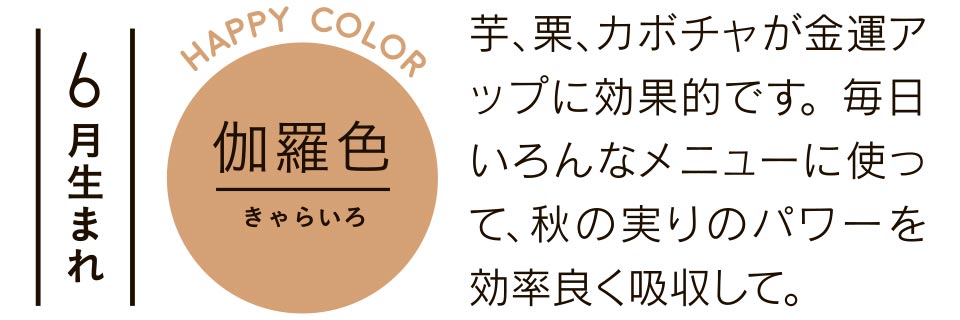 6月生まれ

HAPPY COLOR

伽羅色
きゃらいろ

芋、栗、カボチャが金運アップに効果的です。毎日いろんなメニューに使って、秋の実りのパワーを効率良く吸収して。